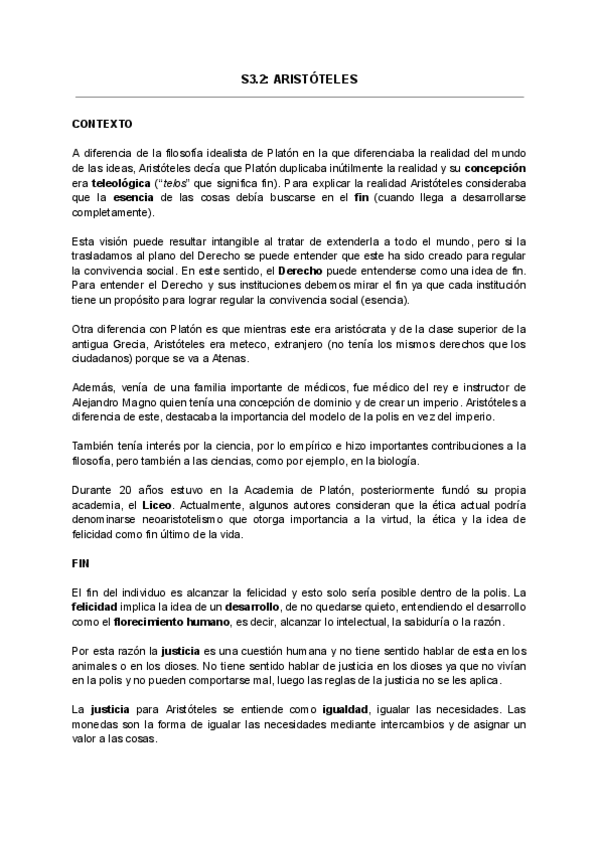 S3.2: ARISTÓTELES

CONTEXTO

A diferencia de la filosofía idealista de Platón en la que diferenciaba la realidad del mundo de las ideas, Aristóteles decía que Platón duplicaba inútilmente la realidad y su concepción era teleológica ("telos" que significa fin). Para explicar la realidad Aristóteles consideraba que la esencia de las cosas debía buscarse en el fin (cuando llega a desarrollarse completamente).

Esta visión puede resultar intangible al tratar de extenderla a todo el mundo, pero si la trasladamos al plano del Derecho se puede entender que este ha sido creado para regular la convivencia social. En este sentido, el Derecho puede entenderse como una idea de fin. Para entender el Derecho y sus instituciones debemos mirar el fin ya que cada institución tiene un propósito para lograr regular la convivencia social (esencia).

Otra diferencia con Platón es que mientras este era aristócrata y de la clase superior de la antigua Grecia, Aristóteles era meteco, extranjero (no tenía los mismos derechos que los ciudadanos) porque se va a Atenas.

Además, venía de una familia importante de médicos, fue médico del rey e instructor de Alejandro Magno quien tenía una concepción de dominio y de crear un imperio. Aristóteles a diferencia de este, destacaba la importancia del modelo de la polis en vez del imperio.

También tenía interés por la ciencia, por lo empírico e hizo importantes contribuciones a la filosofía, pero también a las ciencias, como por ejemplo, en la biología.

Durante 20 años estuvo en la Academia de Platón, posteriormente fundó su propia academia, el Liceo. Actualmente, algunos autores consideran que la ética actual podría denominarse neoaristotelismo que otorga importancia a la virtud, la ética y la idea de felicidad como fin último de la vida.

FIN

El fin del individuo es alcanzar la felicidad y esto solo sería posible dentro de la polis. La felicidad implica la idea de un desarrollo, de no quedarse quieto, entendiendo el desarrollo como el florecimiento humano, es decir, alcanzar lo intelectual, la sabiduría o la razón.

Por esta razón la justicia es una cuestión humana y no tiene sentido hablar de esta en los animales o en los dioses. No tiene sentido hablar de justicia en los dioses ya que no vivían en la polis y no pueden comportarse mal, luego las reglas de la justicia no se les aplica.

La justicia para Aristóteles se entiende como igualdad, igualar las necesidades. Las monedas son la forma de igualar las necesidades mediante intercambios y de asignar un valor a las cosas.